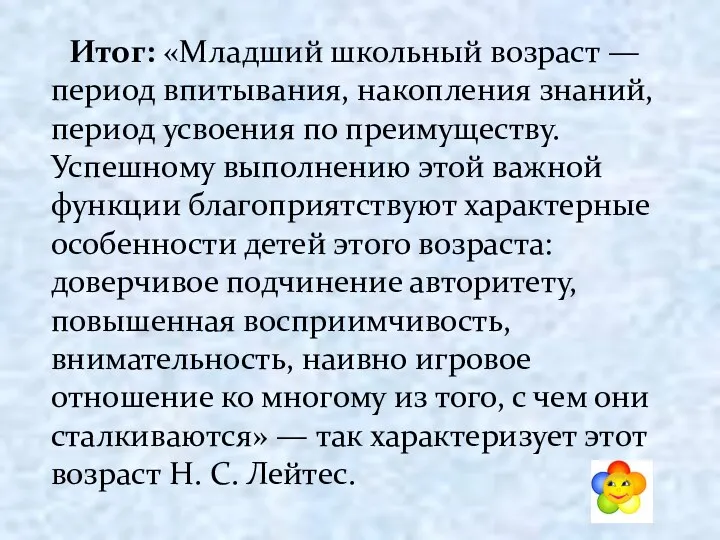 Итог: «Младший школьный возраст — период впитывания, накопления знаний, период усвоения по преимуществу. Успешному выполнению этой важной функции благоприятствуют характерные особенности детей этого возраста: доверчивое подчинение авторитету, повышенная восприимчивость, внимательность, наивно игровое отношение ко многому из того, с чем они сталкиваются» — так характеризует этот возраст Н. С. Лейтес.